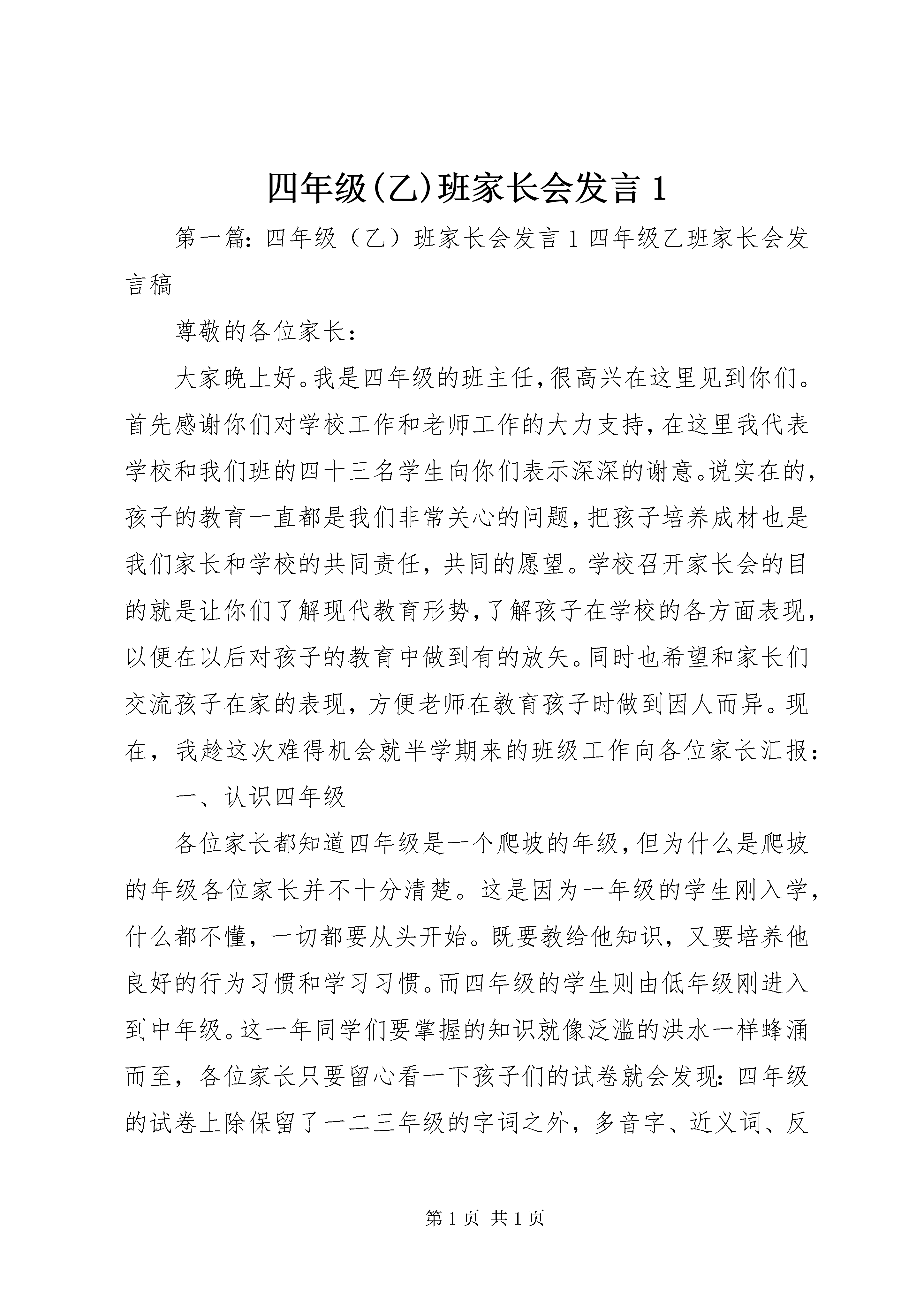 四年级(乙)班家长会发言1

第一篇：四年级（乙）班家长会发言1四年级乙班家长会发言稿

尊敬的各位家长：

大家晚上好。我是四年级的班主任，很高兴在这里见到你们。首先感谢你们对学校工作和老师工作的大力支持，在这里我代表学校和我们班的四十三名学生向你们表示深深的谢意。说实在的，孩子的教育一直都是我们非常关心的问题，把孩子培养成材也是我们家长和学校的共同责任，共同的愿望。学校召开家长会的目的就是让你们了解现代教育形势，了解孩子在学校的各方面表现，以便在以后对孩子的教育中做到有的放矢。同时也希望和家长们交流孩子在家的表现，方便老师在教育孩子时做到因人而异。现在，我趁这次难得机会就半学期来的班级工作向各位家长汇报：

一、认识四年级

各位家长都知道四年级是一个爬坡的年级，但为什么是爬坡的年级各位家长并不十分清楚。这是因为一年级的学生刚入学，什么都不懂，一切都要从头开始。既要教给他知识，又要培养他良好的行为习惯和学习习惯。而四年级的学生则由低年级刚进入到中年级。这一年同学们要掌握的知识就像泛滥的洪水一样蜂涌而至，各位家长只要留心看一下孩子们的试卷就会发现：四年级的试卷上除保留了一二三年级的字词之外，多音字、近义词、反

第1页 共1页